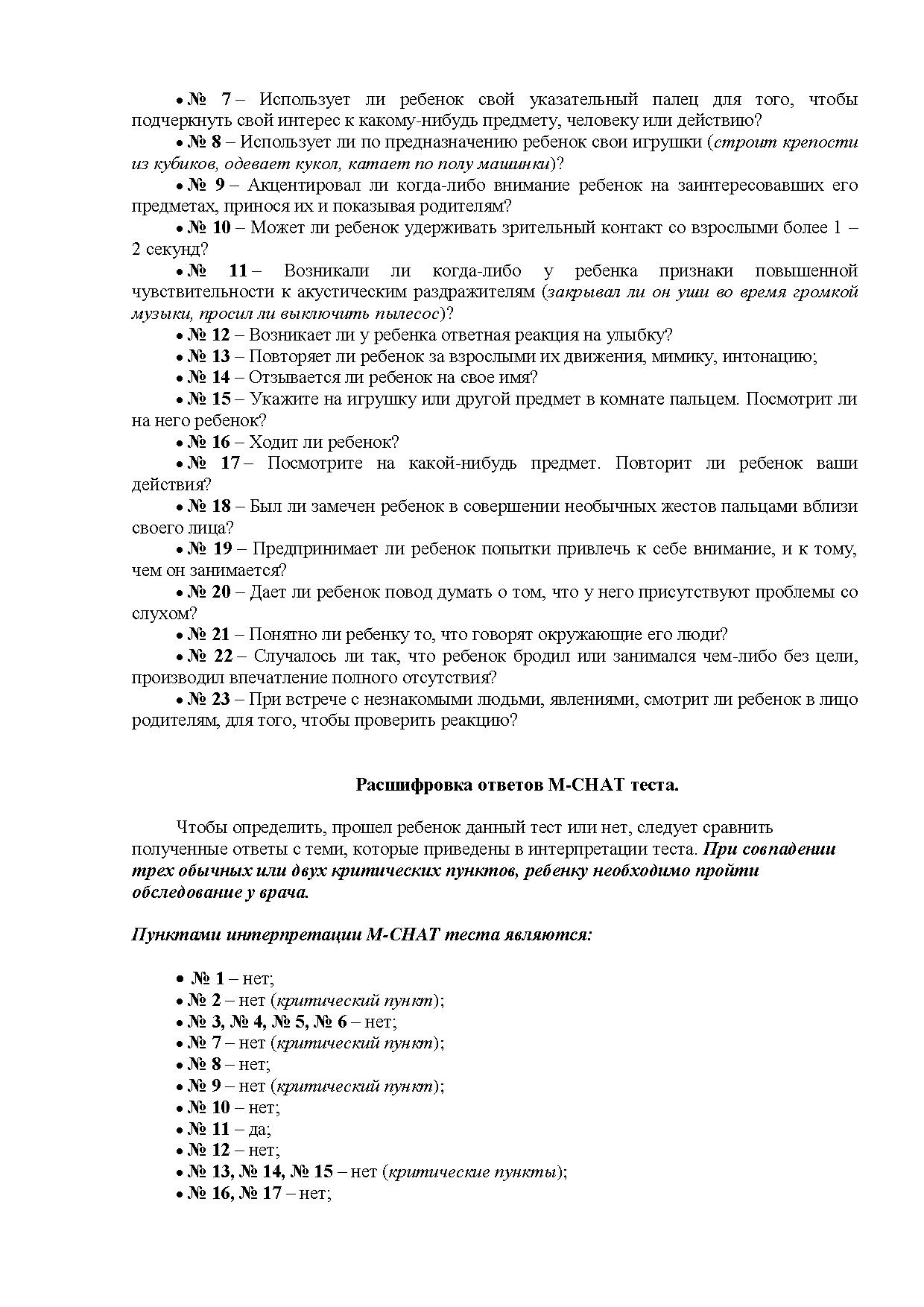 • № 7 – Использует ли ребенок свой указательный палец для того, чтобы подчеркнуть свой интерес к какому-нибудь предмету, человеку или действию?

• № 8 – Использует ли по предназначению ребенок свои игрушки (строит крепости из кубиков, одевает кукол, катает по полу машинки)?

• № 9 – Акцентировал ли когда-либо внимание ребенок на заинтересовавших его предметах, принося их и показывая родителям?

• № 10 – Может ли ребенок удерживать зрительный контакт со взрослыми более 1 – 2 секунд?

• № 11 – Возникали ли когда-либо у ребенка признаки повышенной чувствительности к акустическим раздражителям (закрывал ли он уши во время громкой музыки, просил ли выключить пылесос)?

• № 12 – Возникает ли у ребенка ответная реакция на улыбку?

• № 13 – Повторяет ли ребенок за взрослыми их движения, мимику, интонацию;

• № 14 – Отзывается ли ребенок на свое имя?

• № 15 – Укажите на игрушку или другой предмет в комнате пальцем. Посмотрит ли на него ребенок?

• № 16 – Ходит ли ребенок?

• № 17 – Посмотрите на какой-нибудь предмет. Повторит ли ребенок ваши действия?

• № 18 – Был ли замечен ребенок в совершении необычных жестов пальцами вблизи своего лица?

• № 19 – Предпринимает ли ребенок попытки привлечь к себе внимание, и к тому, чем он занимается?

• № 20 – Дает ли ребенок повод думать о том, что у него присутствуют проблемы со слухом?

• № 21 – Понятно ли ребенку то, что говорят окружающие его люди?

• № 22 – Случалось ли так, что ребенок бродил или занимался чем-либо без цели, производил впечатление полного отсутствия?

• № 23 – При встрече с незнакомыми людьми, явлениями, смотрит ли ребенок в лицо родителям, для того, чтобы проверить реакцию?

Расшифровка ответов M-CHAT теста.

Чтобы определить, прошел ребенок данный тест или нет, следует сравнить полученные ответы с теми, которые приведены в интерпретации теста. При совпадении трех обычных или двух критических пунктов, ребенку необходимо пройти обследование у врача.

Пунктами интерпретации M-CHAT теста являются:

• № 1 – нет;
• № 2 – нет (критический пункт);
• № 3, № 4, № 5, № 6 – нет;
• № 7 – нет (критический пункт);
• № 8 – нет;
• № 9 – нет (критический пункт);
• № 10 – нет;
• № 11 – да;
• № 12 – нет;
• № 13, № 14, № 15 – нет (критические пункты);
• № 16, № 17 – нет;